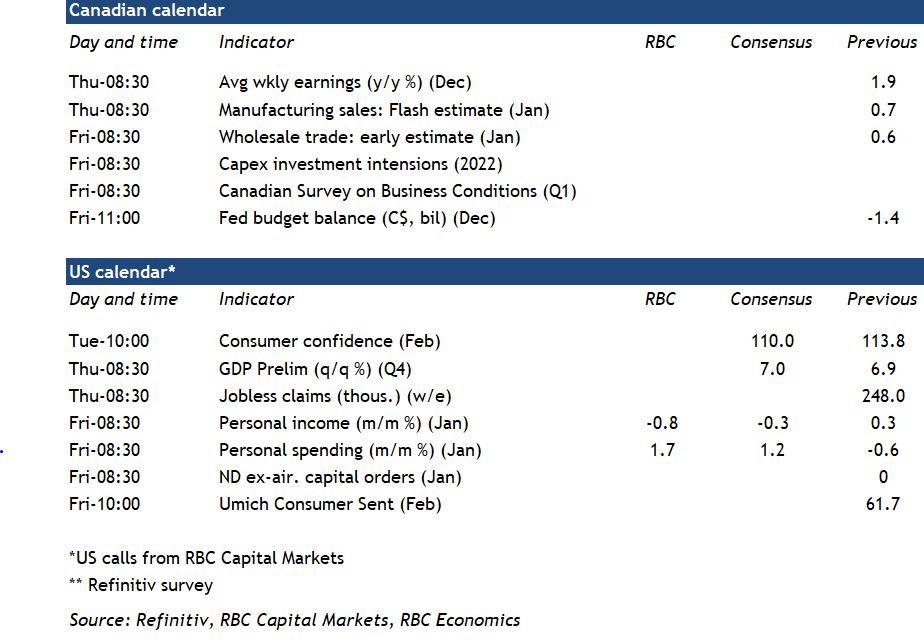 Canadian calendar

| Day and time | Indicator | RBC | Consensus | Previous |
|---|---|---|---|---|
| Thu-08:30 | Avg wkly earnings (y/y %) (Dec) | | | 1.9 |
| Thu-08:30 | Manufacturing sales: Flash estimate (Jan) | | | 0.7 |
| Fri-08:30 | Wholesale trade: early estimate (Jan) | | | 0.6 |
| Fri-08:30 | Capex investment intensions (2022) | | | |
| Fri-08:30 | Canadian Survey on Business Conditions (Q1) | | | |
| Fri-11:00 | Fed budget balance (C$, bil) (Dec) | | | -1.4 |

US calendar*

| Day and time | Indicator | RBC | Consensus | Previous |
|---|---|---|---|---|
| Tue-10:00 | Consumer confidence (Feb) | | 110.0 | 113.8 |
| Thu-08:30 | GDP Prelim (q/q %) (Q4) | | 7.0 | 6.9 |
| Thu-08:30 | Jobless claims (thous.) (w/e) | | | 248.0 |
| Fri-08:30 | Personal income (m/m %) (Jan) | -0.8 | -0.3 | 0.3 |
| Fri-08:30 | Personal spending (m/m %) (Jan) | 1.7 | 1.2 | -0.6 |
| Fri-08:30 | ND ex-air. capital orders (Jan) | | | 0 |
| Fri-10:00 | Umich Consumer Sent (Feb) | | | 61.7 |

*US calls from RBC Capital Markets
** Refinitiv survey

Source: Refinitiv, RBC Capital Markets, RBC Economics